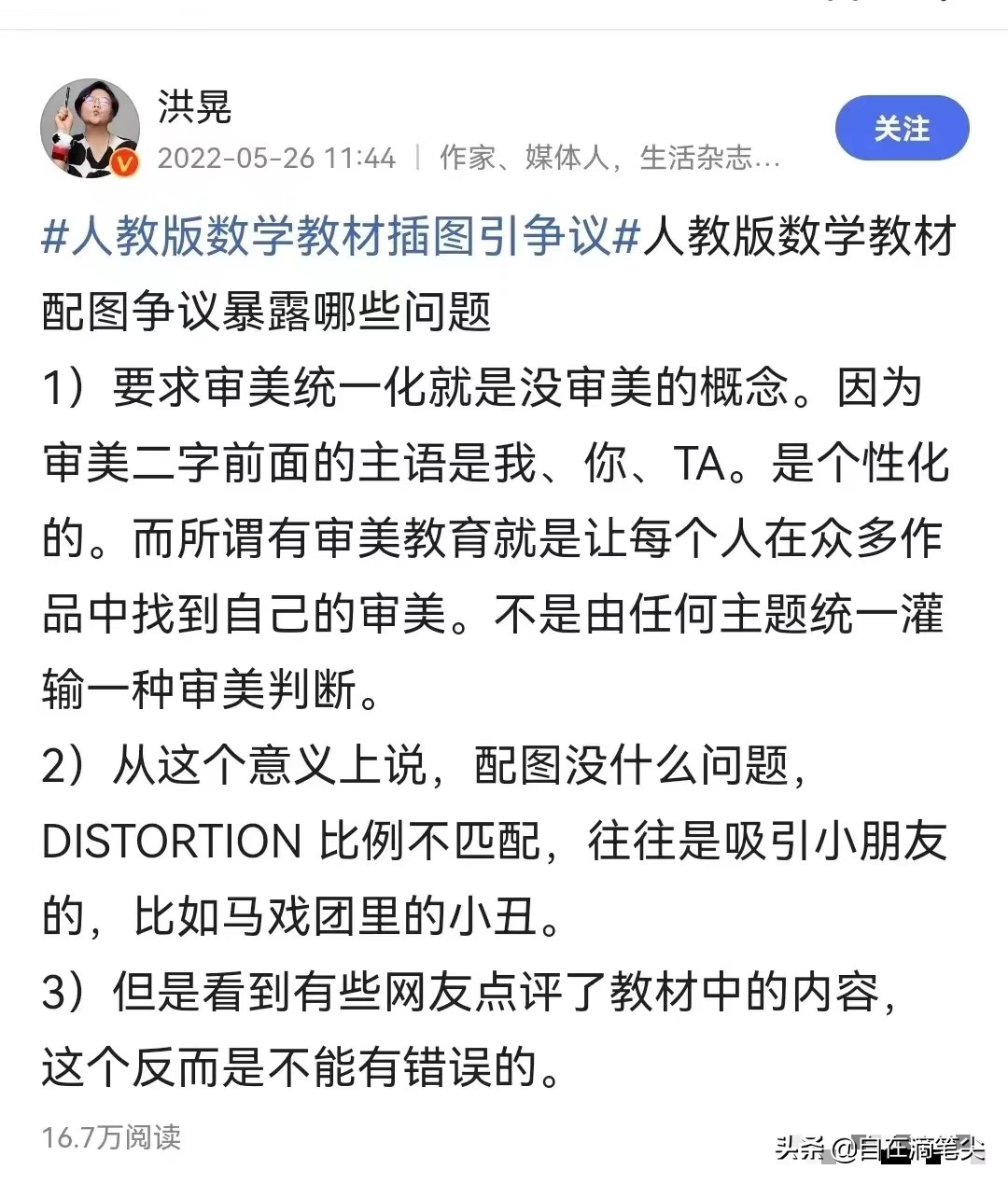 洪晃
2022-05-26 11:44 | 作家、媒体人，生活杂志...
关注

#人教版数学教材插图引争议#人教版数学教材配图争议暴露哪些问题
1）要求审美统一化就是没审美的概念。因为审美二字前面的主语是我、你、TA。是个性化的。而所谓有审美教育就是让每个人在众多作品中找到自己的审美。不是由任何主题统一灌输一种审美判断。
2）从这个意义上说，配图没什么问题，DISTORTION 比例不匹配，往往是吸引小朋友的，比如马戏团里的小丑。
3）但是看到有些网友点评了教材中的内容，这个反而是不能有错误的。

16.7万阅读

头条 @自在滴笔头